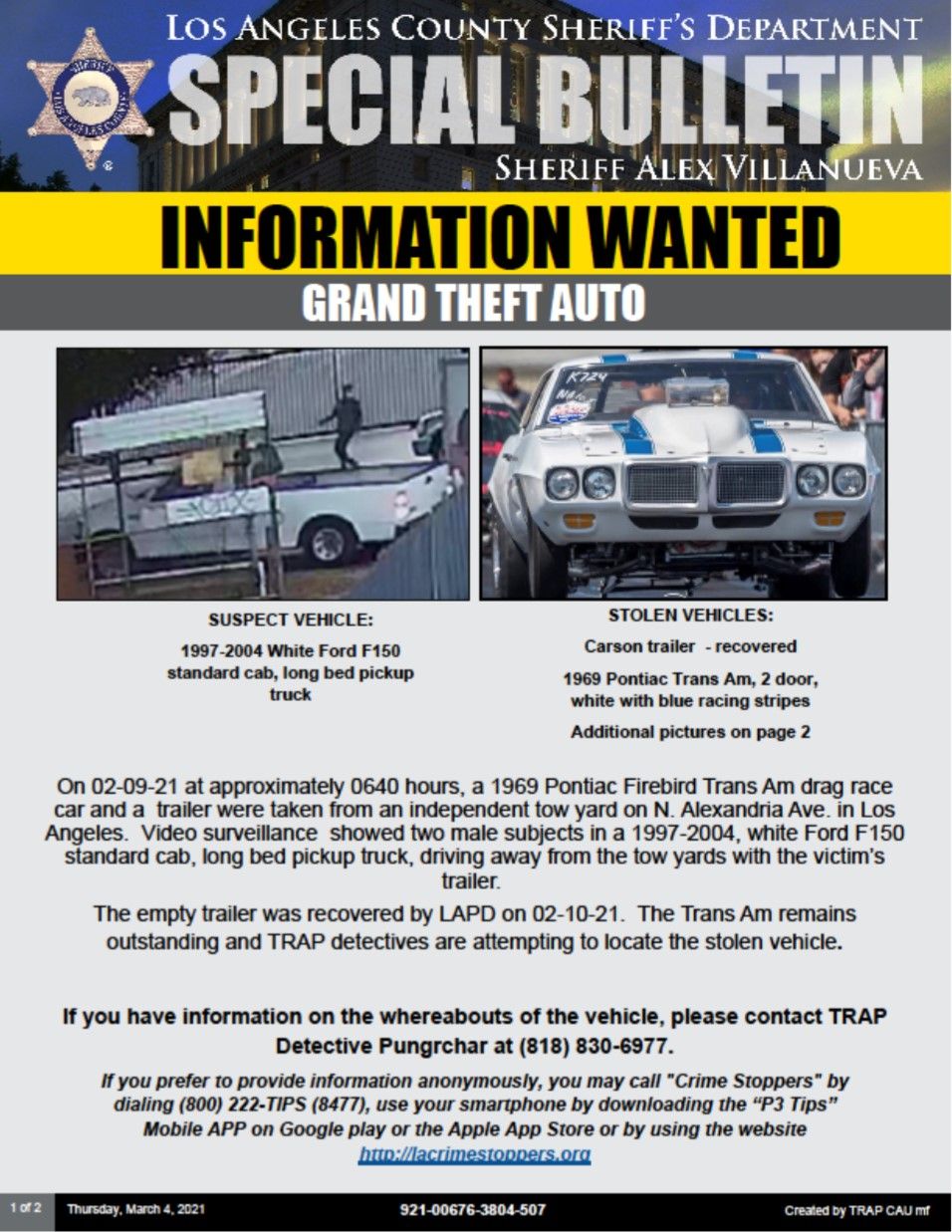 LOS ANGELES COUNTY SHERIFF'S DEPARTMENT

SPECIAL BULLETIN

SHERIFF ALEX VILLANUEVA

INFORMATION WANTED

GRAND THEFT AUTO

SUSPECT VEHICLE:

1997-2004 White Ford F150 standard cab, long bed pickup truck

STOLEN VEHICLES:

Carson trailer - recovered

1969 Pontiac Trans Am, 2 door, white with blue racing stripes

Additional pictures on page 2

On 02-09-21 at approximately 0640 hours, a 1969 Pontiac Firebird Trans Am drag race car and a trailer were taken from an independent tow yard on N. Alexandria Ave. in Los Angeles. Video surveillance showed two male subjects in a 1997-2004, white Ford F150 standard cab, long bed pickup truck, driving away from the tow yards with the victim's trailer.

The empty trailer was recovered by LAPD on 02-10-21. The Trans Am remains outstanding and TRAP detectives are attempting to locate the stolen vehicle.

If you have information on the whereabouts of the vehicle, please contact TRAP Detective Pungrchar at (818) 830-6977.

If you prefer to provide information anonymously, you may call "Crime Stoppers" by dialing (800) 222-TIPS (8477), use your smartphone by downloading the "P3 Tips" Mobile APP on Google play or the Apple App Store or by using the website http://lacrimestoppers.org

1 of 2 Thursday, March 4, 2021 921-00676-3804-507 Created by TRAP CAU mf